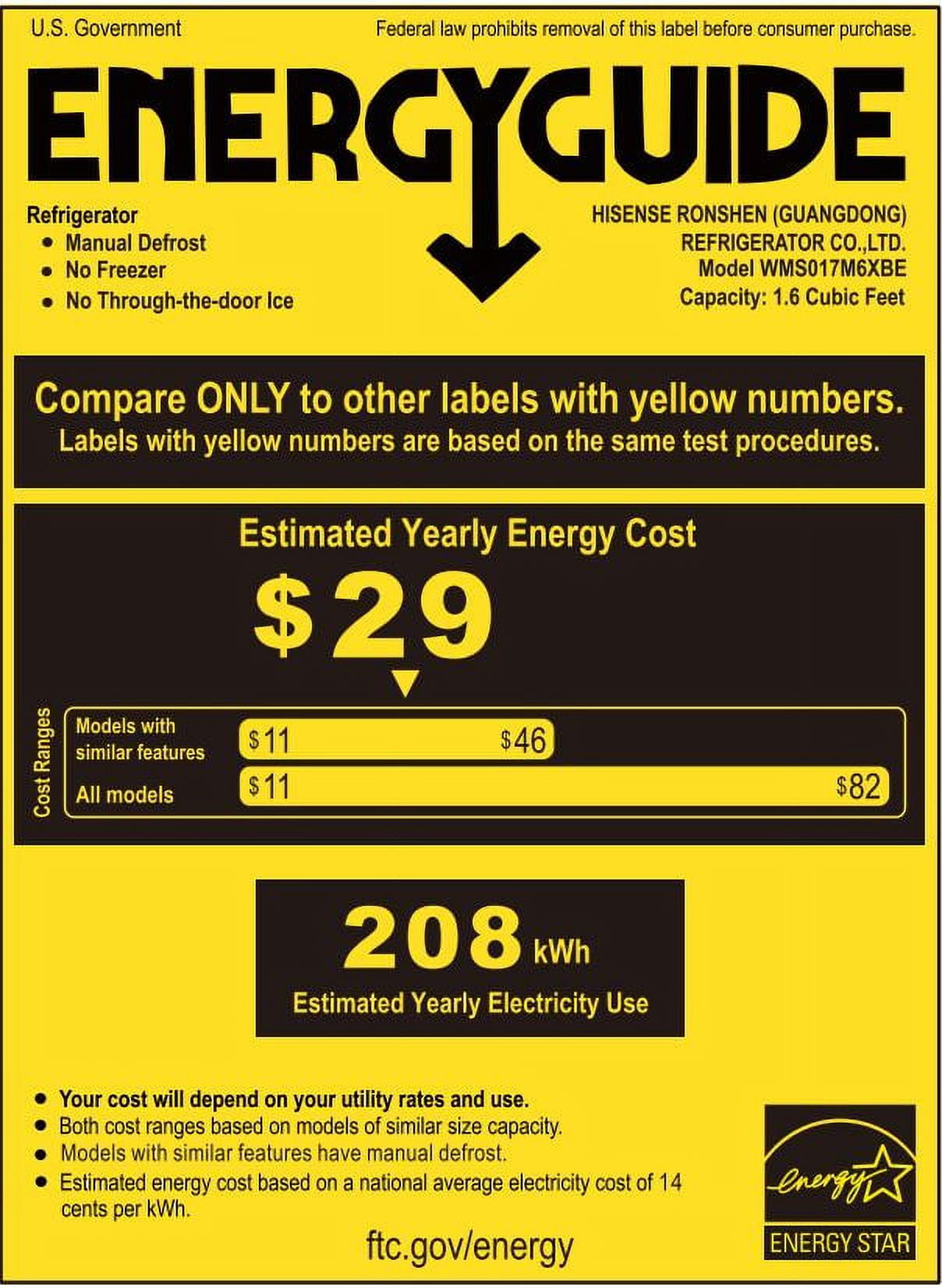 U.S. Government

Federal law prohibits removal of this label before consumer purchase.

ENERGYGUIDE

Refrigerator
• Manual Defrost
• No Freezer
• No Through-the-door Ice

HISENSE RONSHEN (GUANGDONG) REFRIGERATOR CO.,LTD.
Model WMS017M6XBE
Capacity: 1.6 Cubic Feet

Compare ONLY to other labels with yellow numbers.
Labels with yellow numbers are based on the same test procedures.

Estimated Yearly Energy Cost

$29

Cost Ranges

Models with similar features $11 $46

All models $11 $82

208 kWh
Estimated Yearly Electricity Use

• Your cost will depend on your utility rates and use.
• Both cost ranges based on models of similar size capacity.
• Models with similar features have manual defrost.
• Estimated energy cost based on a national average electricity cost of 14 cents per kWh.

ftc.gov/energy

energy
ENERGY STAR